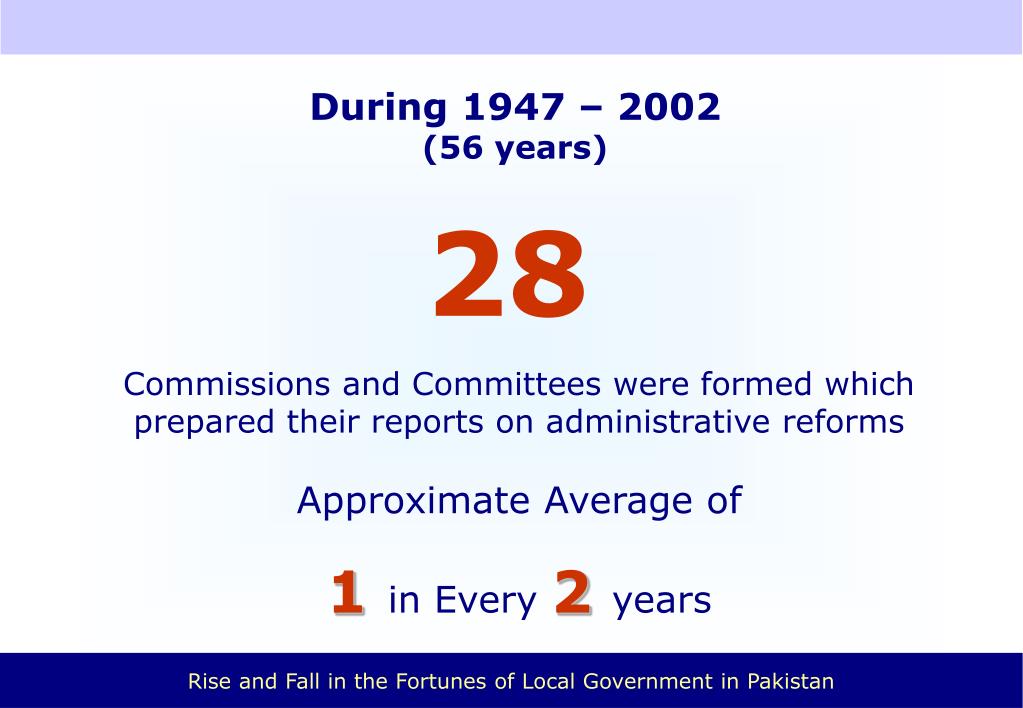 During 1947 – 2002
(56 years)

28

Commissions and Committees were formed which prepared their reports on administrative reforms

Approximate Average of

1 in Every 2 years

Rise and Fall in the Fortunes of Local Government in Pakistan